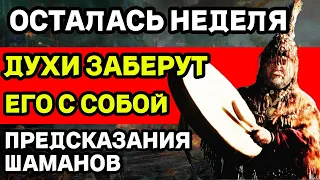 ОСТАЛАСЬ НЕДЕЛЯ

ДУХИ ЗАБЕРУТ ЕГО С СОБОЙ

ПРЕДСКАЗАНИЯ ШАМАНОВ